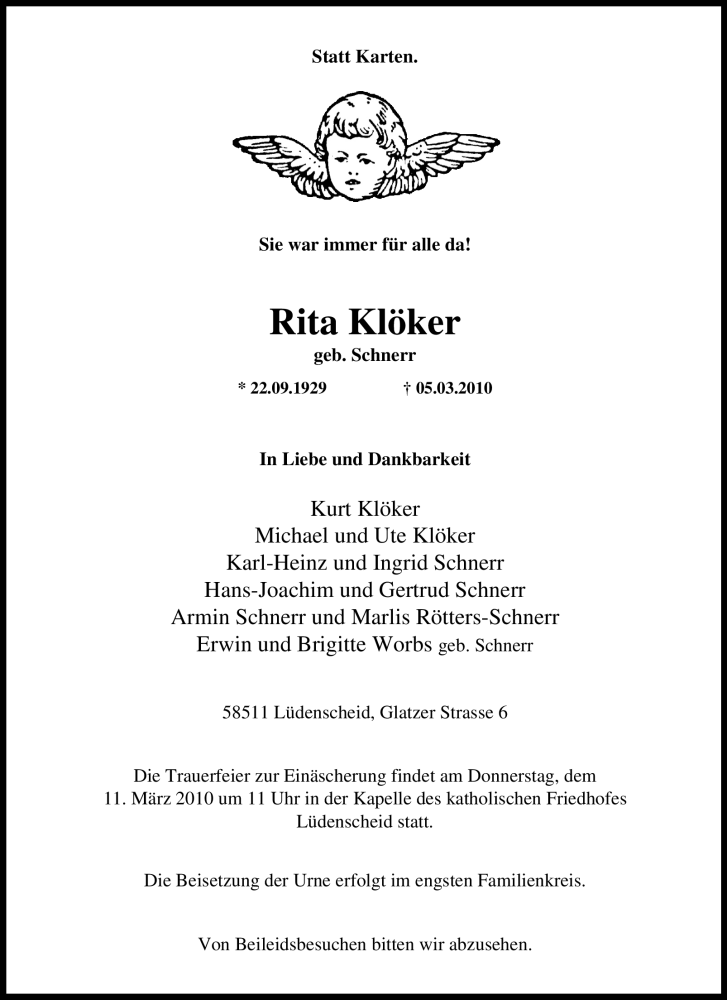 Statt Karten.

Sie war immer für alle da!

Rita Klöker
geb. Schnerr

* 22.09.1929 † 05.03.2010

In Liebe und Dankbarkeit

Kurt Klöker
Michael und Ute Klöker
Karl-Heinz und Ingrid Schnerr
Hans-Joachim und Gertrud Schnerr
Armin Schnerr und Marlis Rötters-Schnerr
Erwin und Brigitte Worbs geb. Schnerr

58511 Lüdenscheid, Glatzer Strasse 6

Die Trauerfeier zur Einäscherung findet am Donnerstag, dem 11. März 2010 um 11 Uhr in der Kapelle des katholischen Friedhofes Lüdenscheid statt.

Die Beisetzung der Urne erfolgt im engsten Familienkreis.

Von Beileidsbesuchen bitten wir abzusehen.